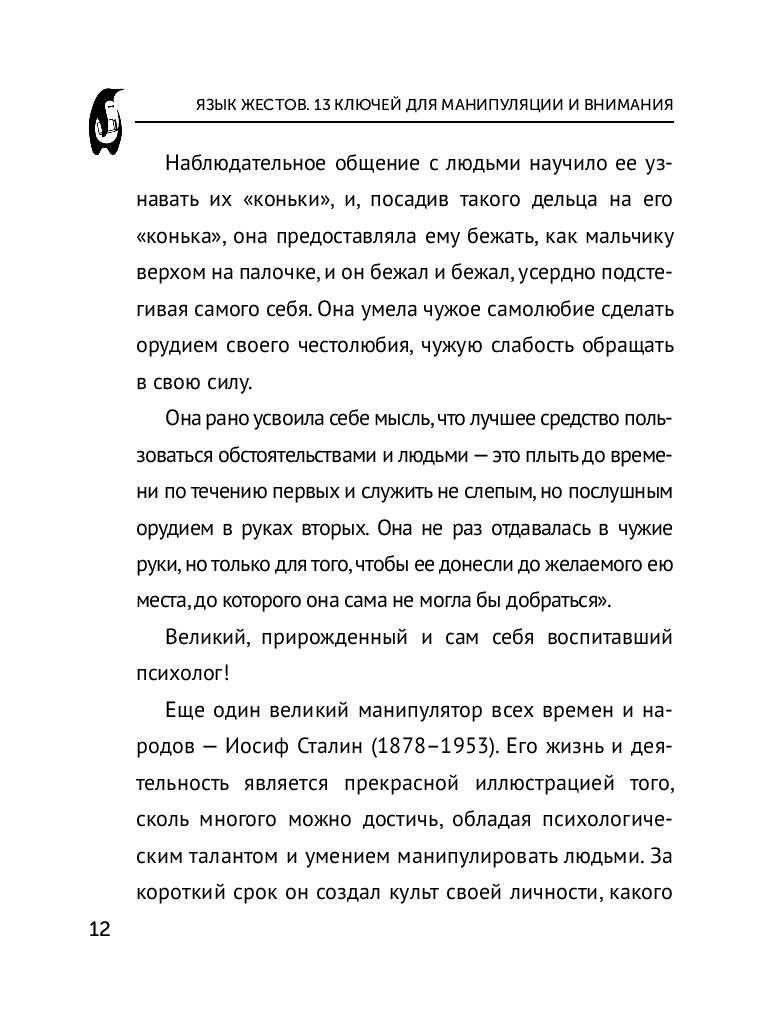 ЯЗЫК ЖЕСТОВ. 13 КЛЮЧЕЙ ДЛЯ МАНИПУЛЯЦИИ И ВНИМАНИЯ

Наблюдательное общение с людьми научило ее узнавать их «коньки», и, посадив такого дельца на его «конька», она предоставляла ему бежать, как мальчику верхом на палочке, и он бежал и бежал, усердно подстегивая самого себя. Она умела чужое самолюбие сделать орудием своего честолюбия, чужую слабость обращать в свою силу.

Она рано усвоила себе мысль, что лучшее средство пользоваться обстоятельствами и людьми — это плыть до времени по течению первых и служить не слепым, но послушным орудием в руках вторых. Она не раз отдавалась в чужие руки, но только для того, чтобы ее донесли до желаемого ею места, до которого она сама не могла бы добраться».

Великий, прирожденный и сам себя воспитавший психолог!

Еще один великий манипулятор всех времен и народов — Иосиф Сталин (1878–1953). Его жизнь и деятельность является прекрасной иллюстрацией того, сколь многого можно достичь, обладая психологическим талантом и умением манипулировать людьми. За короткий срок он создал культ своей личности, какого

12